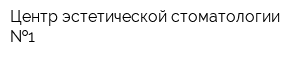 Центр эстетической стоматологии №1